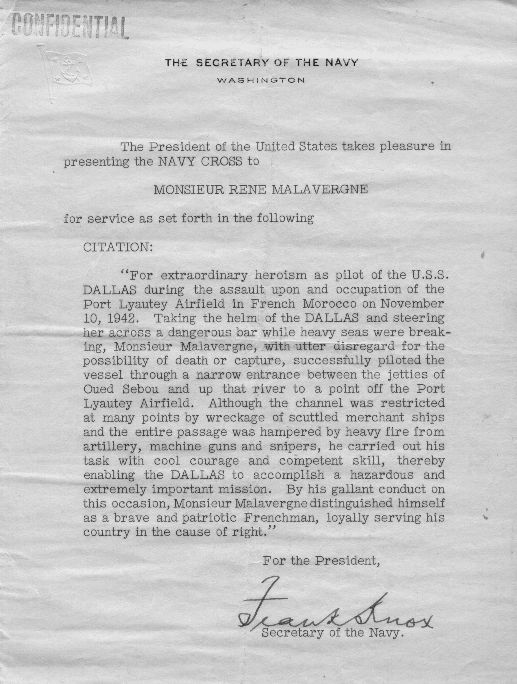 CONFIDENTIAL

THE SECRETARY OF THE NAVY
WASHINGTON

The President of the United States takes pleasure in presenting the NAVY CROSS to

MONSIEUR RENE MALAVERGNE

for service as set forth in the following

CITATION:

"For extraordinary heroism as pilot of the U.S.S. DALLAS during the assault upon and occupation of the Port Lyautey Airfield in French Morocco on November 10, 1942. Taking the helm of the DALLAS and steering her across a dangerous bar while heavy seas were breaking, Monsieur Malavergne, with utter disregard for the possibility of death or capture, successfully piloted the vessel through a narrow entrance between the jetties of Oued Sebou and up that river to a point off the Port Lyautey Airfield. Although the channel was restricted at many points by wreckage of scuttled merchant ships and the entire passage was hampered by heavy fire from artillery, machine guns and snipers, he carried out his task with cool courage and competent skill, thereby enabling the DALLAS to accomplish a hazardous and extremely important mission. By his gallant conduct on this occasion, Monsieur Malavergne distinguished himself as a brave and patriotic Frenchman, loyally serving his country in the cause of right."

For the President,

Frank Knox
Secretary of the Navy.